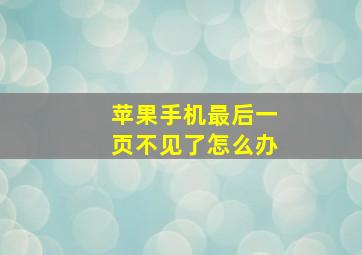 苹果手机最后一页不见了怎么办